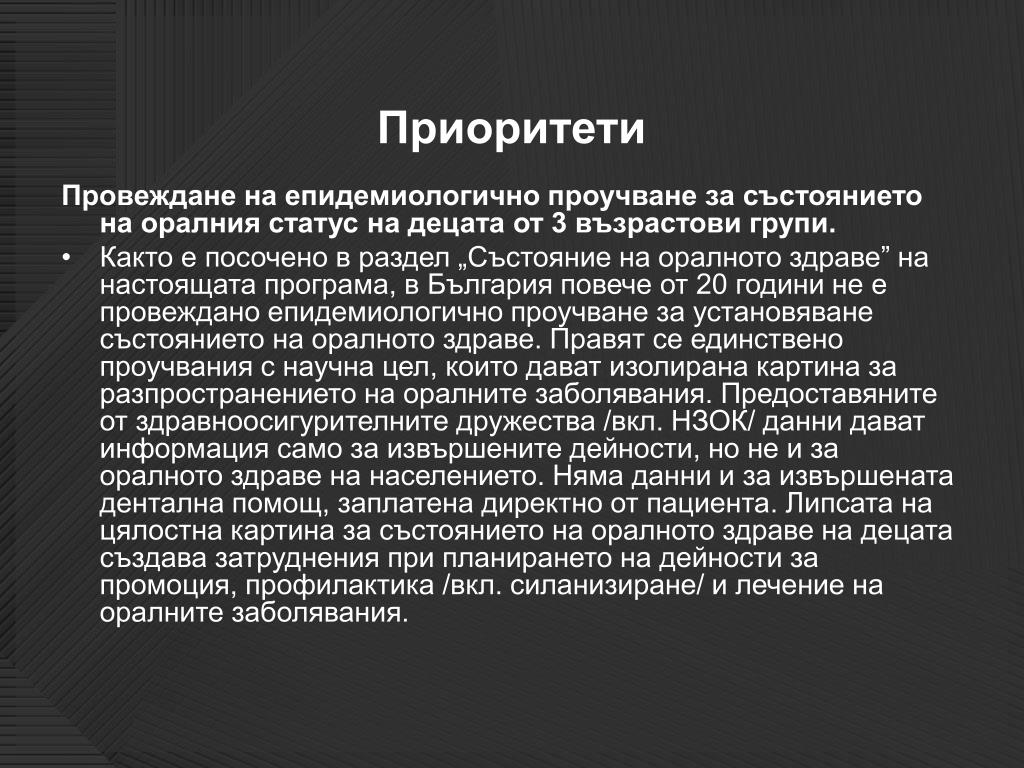 Приоритети

Провеждане на епидемиологично проучване за състоянието на оралния статус на децата от 3 възрастови групи.

• Както е посочено в раздел „Състояние на оралното здраве” на настоящата програма, в България повече от 20 години не е провеждано епидемиологично проучване за установяване състоянието на оралното здраве. Правят се единствено проучвания с научна цел, които дават изолирана картина за разпространението на оралните заболявания. Предоставяните от здравноосигурителните дружества /вкл. НЗОК/ данни дават информация само за извършените дейности, но не и за оралното здраве на населението. Няма данни и за извършената дентална помощ, заплатена директно от пациента. Липсата на цялостна картина за състоянието на оралното здраве на децата създава затруднения при планирането на дейности за промоция, профилактика /вкл. силанизиране/ и лечение на оралните заболявания.